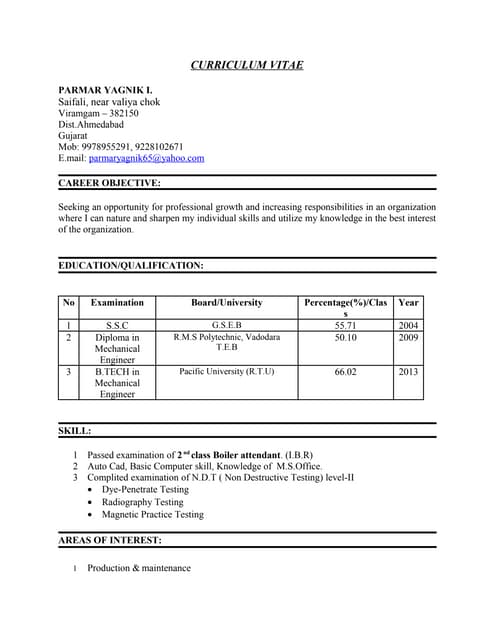 CURRICULUM VITAE

PARMAR YAGNIK I.
Saifali, near valiya chok
Viramgam – 382150
Dist.Ahmedabad
Gujarat
Mob: 9978955291, 9228102671
E.mail: parmaryagnik65@yahoo.com

CAREER OBJECTIVE:

Seeking an opportunity for professional growth and increasing responsibilities in an organization where I can nature and sharpen my individual skills and utilize my knowledge in the best interest of the organization.

EDUCATION/QUALIFICATION:

| No | Examination | Board/University | Percentage(%)/Class | Year |
|---|---|---|---|---|
| 1 | S.S.C | G.S.E.B | 55.71 | 2004 |
| 2 | Diploma in Mechanical Engineer | R.M.S Polytechnic, Vadodara T.E.B | 50.10 | 2009 |
| 3 | B.TECH in Mechanical Engineer | Pacific University (R.T.U) | 66.02 | 2013 |

SKILL:

1 Passed examination of 2$^{nd}$ class Boiler attendant. (I.B.R)
2 Auto Cad, Basic Computer skill, Knowledge of M.S.Office.
3 Complited examination of N.D.T ( Non Destructive Testing) level-II
• Dye-Penetrate Testing
• Radiography Testing
• Magnetic Practice Testing

AREAS OF INTEREST:

1 Production & maintenance